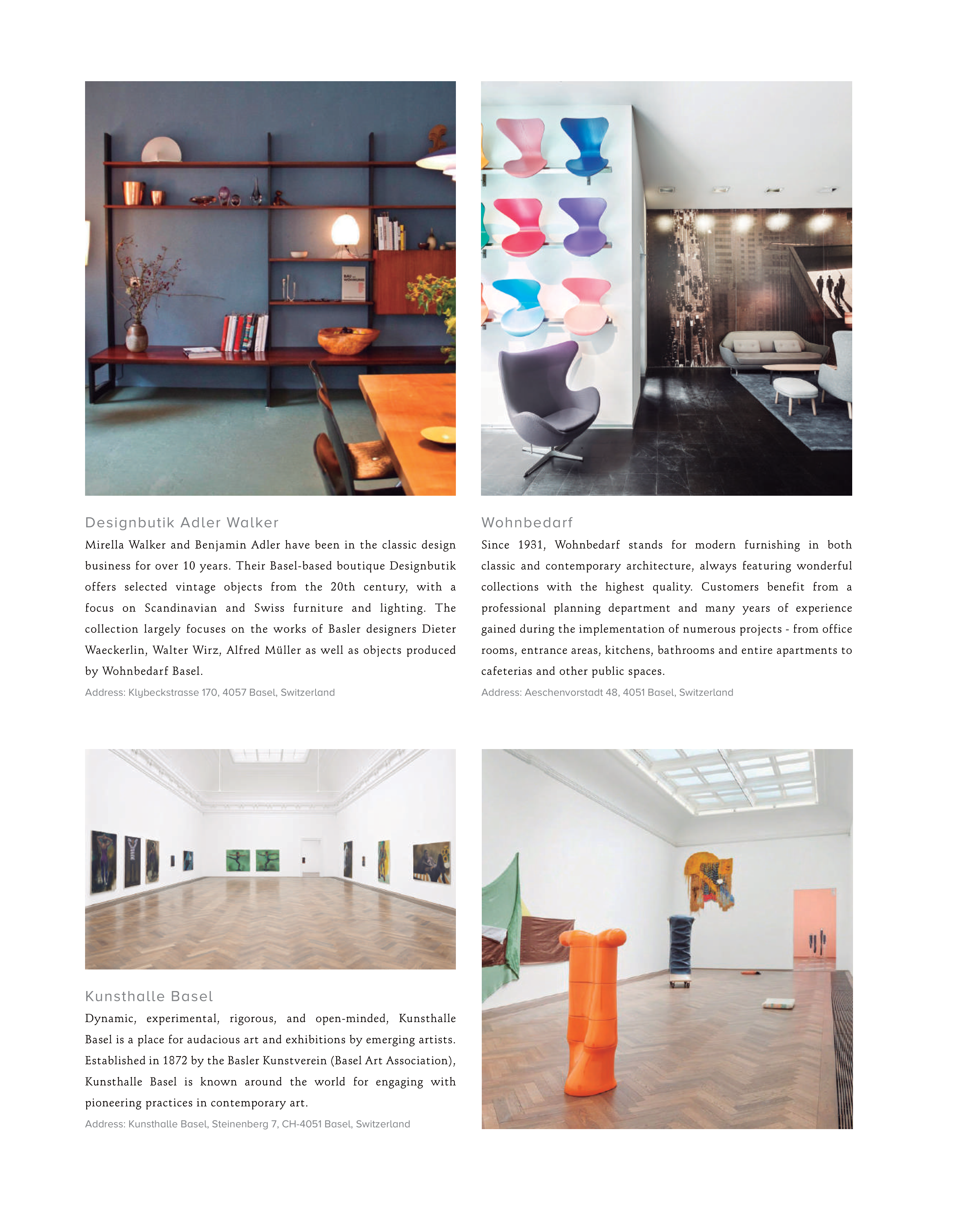 Designbutik Adler Walker

Mirella Walker and Benjamin Adler have been in the classic design business for over 10 years. Their Basel-based boutique Designbutik offers selected vintage objects from the 20th century, with a focus on Scandinavian and Swiss furniture and lighting. The collection largely focuses on the works of Basler designers Dieter Waeckerlin, Walter Wirz, Alfred Müller as well as objects produced by Wohnbedarf Basel.

Address: Klybeckstrasse 170, 4057 Basel, Switzerland

Wohnbedarf

Since 1931, Wohnbedarf stands for modern furnishing in both classic and contemporary architecture, always featuring wonderful collections with the highest quality. Customers benefit from a professional planning department and many years of experience gained during the implementation of numerous projects - from office rooms, entrance areas, kitchens, bathrooms and entire apartments to cafeterias and other public spaces.

Address: Aeschenvorstadt 48, 4051 Basel, Switzerland

Kunsthalle Basel

Dynamic, experimental, rigorous, and open-minded, Kunsthalle Basel is a place for audacious art and exhibitions by emerging artists. Established in 1872 by the Basler Kunstverein (Basel Art Association), Kunsthalle Basel is known around the world for engaging with pioneering practices in contemporary art.

Address: Kunsthalle Basel, Steinenberg 7, CH-4051 Basel, Switzerland